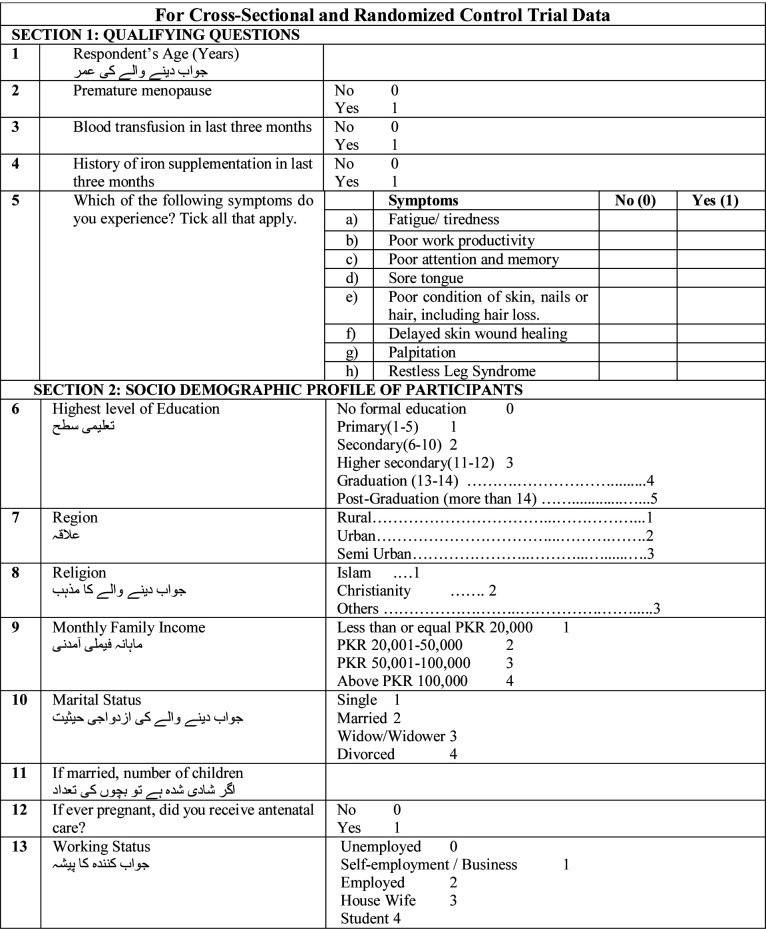 For Cross-Sectional and Randomized Control Trial Data

SECTION 1: QUALIFYING QUESTIONS

1 Respondent's Age (Years)
جواب دینے والے کی عمر

2 Premature menopause
No 0
Yes 1

3 Blood transfusion in last three months
No 0
Yes 1

4 History of iron supplementation in last three months
No 0
Yes 1

5 Which of the following symptoms do you experience? Tick all that apply.

| | Symptoms | No (0) | Yes (1) |
|---|---|---|---|
| a) | Fatigue/ tiredness | | |
| b) | Poor work productivity | | |
| c) | Poor attention and memory | | |
| d) | Sore tongue | | |
| e) | Poor condition of skin, nails or hair, including hair loss. | | |
| f) | Delayed skin wound healing | | |
| g) | Palpitation | | |
| h) | Restless Leg Syndrome | | |

SECTION 2: SOCIO DEMOGRAPHIC PROFILE OF PARTICIPANTS

6 Highest level of Education
تعلیمی سطح
No formal education 0
Primary(1-5) 1
Secondary(6-10) 2
Higher secondary(11-12) 3
Graduation (13-14) 4
Post-Graduation (more than 14) 5

7 Region
علاقہ
Rural 1
Urban 2
Semi Urban 3

8 Religion
جواب دینے والے کا مذہب
Islam 1
Christianity 2
Others 3

9 Monthly Family Income
ماہانہ فیملی آمدنی
Less than or equal PKR 20,000 1
PKR 20,001-50,000 2
PKR 50,001-100,000 3
Above PKR 100,000 4

10 Marital Status
جواب دینے والے کی ازدواجی حیثیت
Single 1
Married 2
Widow/Widower 3
Divorced 4

11 If married, number of children
اگر شادی شدہ ہے تو بچوں کی تعداد

12 If ever pregnant, did you receive antenatal care?
No 0
Yes 1

13 Working Status
جواب کنندہ کا پیشہ
Unemployed 0
Self-employment / Business 1
Employed 2
House Wife 3
Student 4